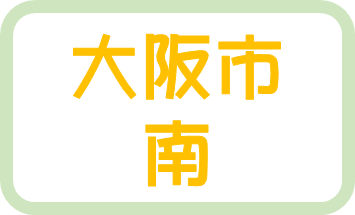 大阪市
南